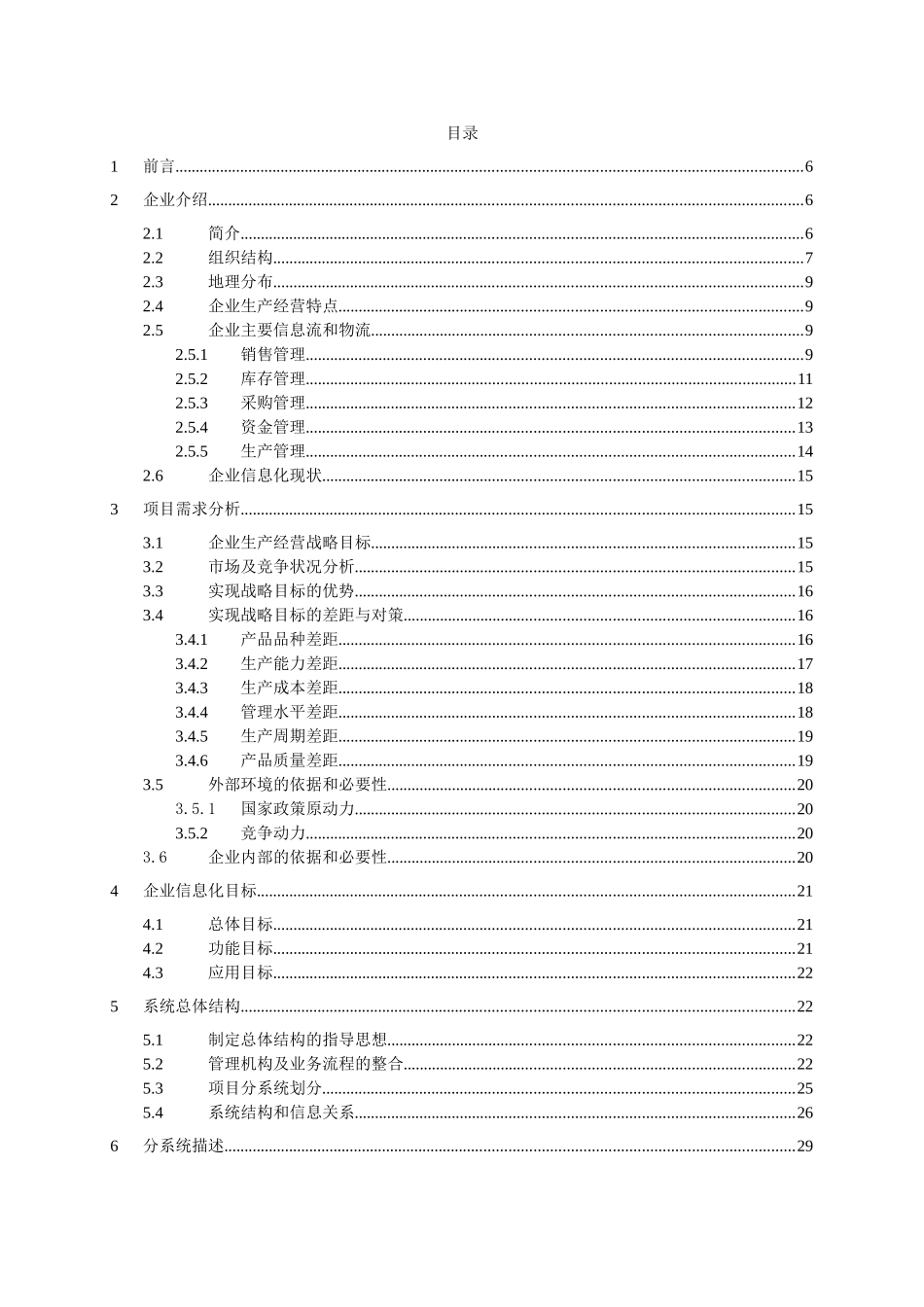 目录

1 前言......6

2 企业介绍......6

2.1 简介......6
2.2 组织结构......7
2.3 地理分布......9
2.4 企业生产经营特点......9
2.5 企业主要信息流和物流......9
2.5.1 销售管理......9
2.5.2 库存管理......11
2.5.3 采购管理......12
2.5.4 资金管理......13
2.5.5 生产管理......14
2.6 企业信息化现状......15

3 项目需求分析......15

3.1 企业生产经营战略目标......15
3.2 市场及竞争状况分析......15
3.3 实现战略目标的优势......16
3.4 实现战略目标的差距与对策......16
3.4.1 产品品种差距......16
3.4.2 生产能力差距......17
3.4.3 生产成本差距......18
3.4.4 管理水平差距......18
3.4.5 生产周期差距......19
3.4.6 产品质量差距......19
3.5 外部环境的依据和必要性......20
3.5.1 国家政策原动力......20
3.5.2 竞争动力......20
3.6 企业内部的依据和必要性......20

4 企业信息化目标......21

4.1 总体目标......21
4.2 功能目标......21
4.3 应用目标......22

5 系统总体结构......22

5.1 制定总体结构的指导思想......22
5.2 管理机构及业务流程的整合......22
5.3 项目分系统划分......25
5.4 系统结构和信息关系......26

6 分系统描述......29